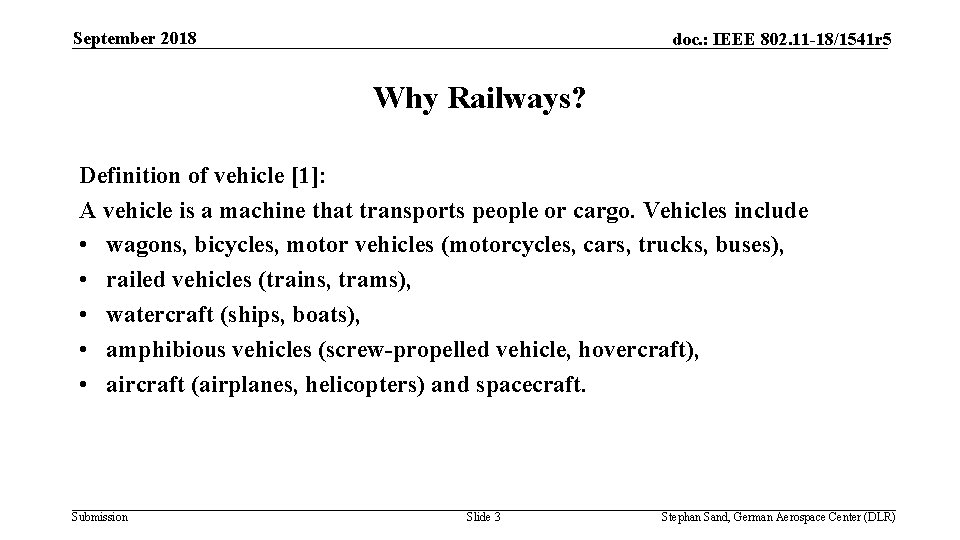 September 2018

doc.: IEEE 802.11-18/1541r5

Why Railways?

Definition of vehicle [1]:

A vehicle is a machine that transports people or cargo. Vehicles include

• wagons, bicycles, motor vehicles (motorcycles, cars, trucks, buses),
• railed vehicles (trains, trams),
• watercraft (ships, boats),
• amphibious vehicles (screw-propelled vehicle, hovercraft),
• aircraft (airplanes, helicopters) and spacecraft.

Submission

Slide 3

Stephan Sand, German Aerospace Center (DLR)